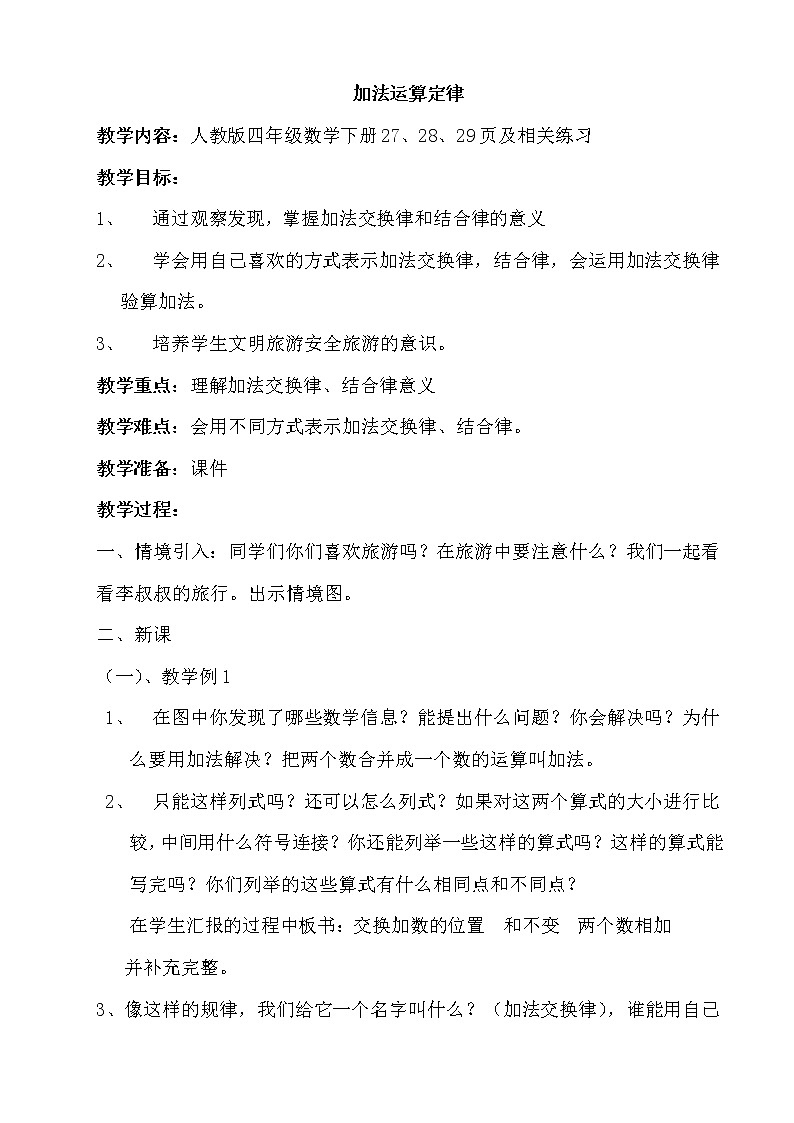 加法运算定律

教学内容：人教版四年级数学下册27、28、29页及相关练习

教学目标：

1、 通过观察发现，掌握加法交换律和结合律的意义

2、 学会用自己喜欢的方式表示加法交换律，结合律，会运用加法交换律验算加法。

3、 培养学生文明旅游安全旅游的意识。

教学重点：理解加法交换律、结合律意义

教学难点：会用不同方式表示加法交换律、结合律。

教学准备：课件

教学过程：

一、情境引入：同学们你们喜欢旅游吗？在旅游中要注意什么？我们一起看看李叔叔的旅行。出示情境图。

二、新课

（一）、教学例1

1、 在图中你发现了哪些数学信息？能提出什么问题？你会解决吗？为什么要用加法解决？把两个数合并成一个数的运算叫加法。

2、 只能这样列式吗？还可以怎么列式？如果对这两个算式的大小进行比较，中间用什么符号连接？你还能列举一些这样的算式吗？这样的算式能写完吗？你们列举的这些算式有什么相同点和不同点？

在学生汇报的过程中板书：交换加数的位置 和不变 两个数相加

并补充完整。

3、像这样的规律，我们给它一个名字叫什么？（加法交换律），谁能用自己